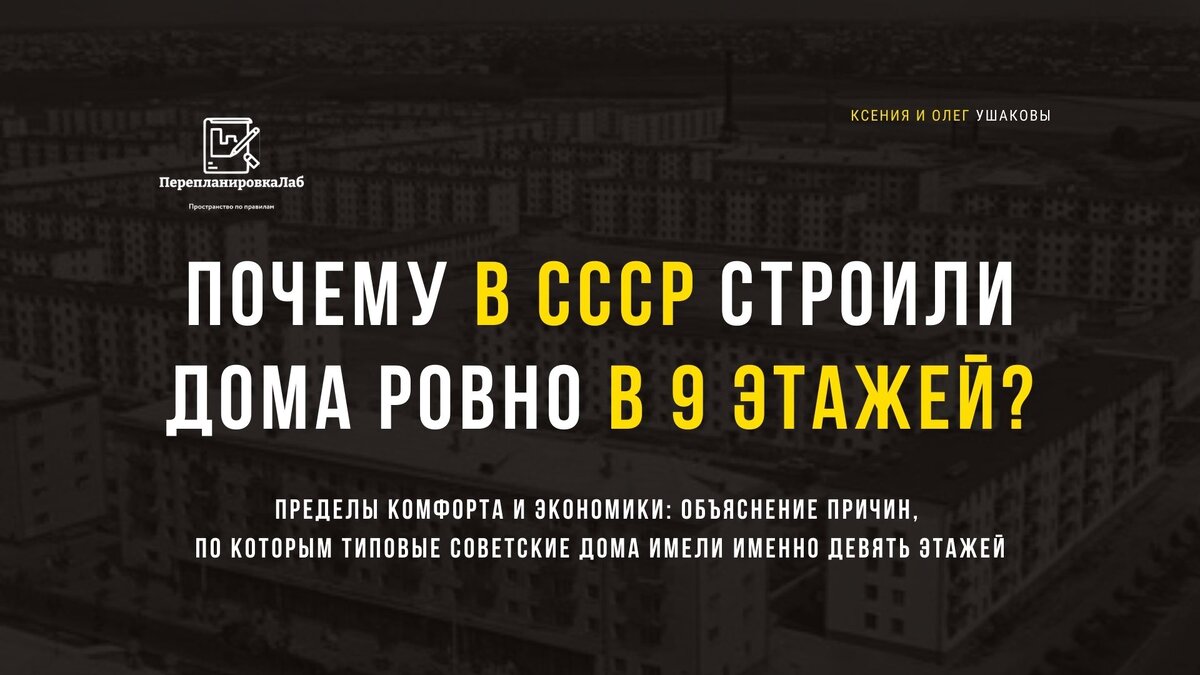 ПерепланировкаЛаб
Пространство по правилам

КСЕНИЯ И ОЛЕГ УШАКОВЫ

ПОЧЕМУ В СССР СТРОИЛИ ДОМА РОВНО В 9 ЭТАЖЕЙ?

ПРЕДЕЛЫ КОМФОРТА И ЭКОНОМИКИ: ОБЪЯСНЕНИЕ ПРИЧИН, ПО КОТОРЫМ ТИПОВЫЕ СОВЕТСКИЕ ДОМА ИМЕЛИ ИМЕННО ДЕВЯТЬ ЭТАЖЕЙ